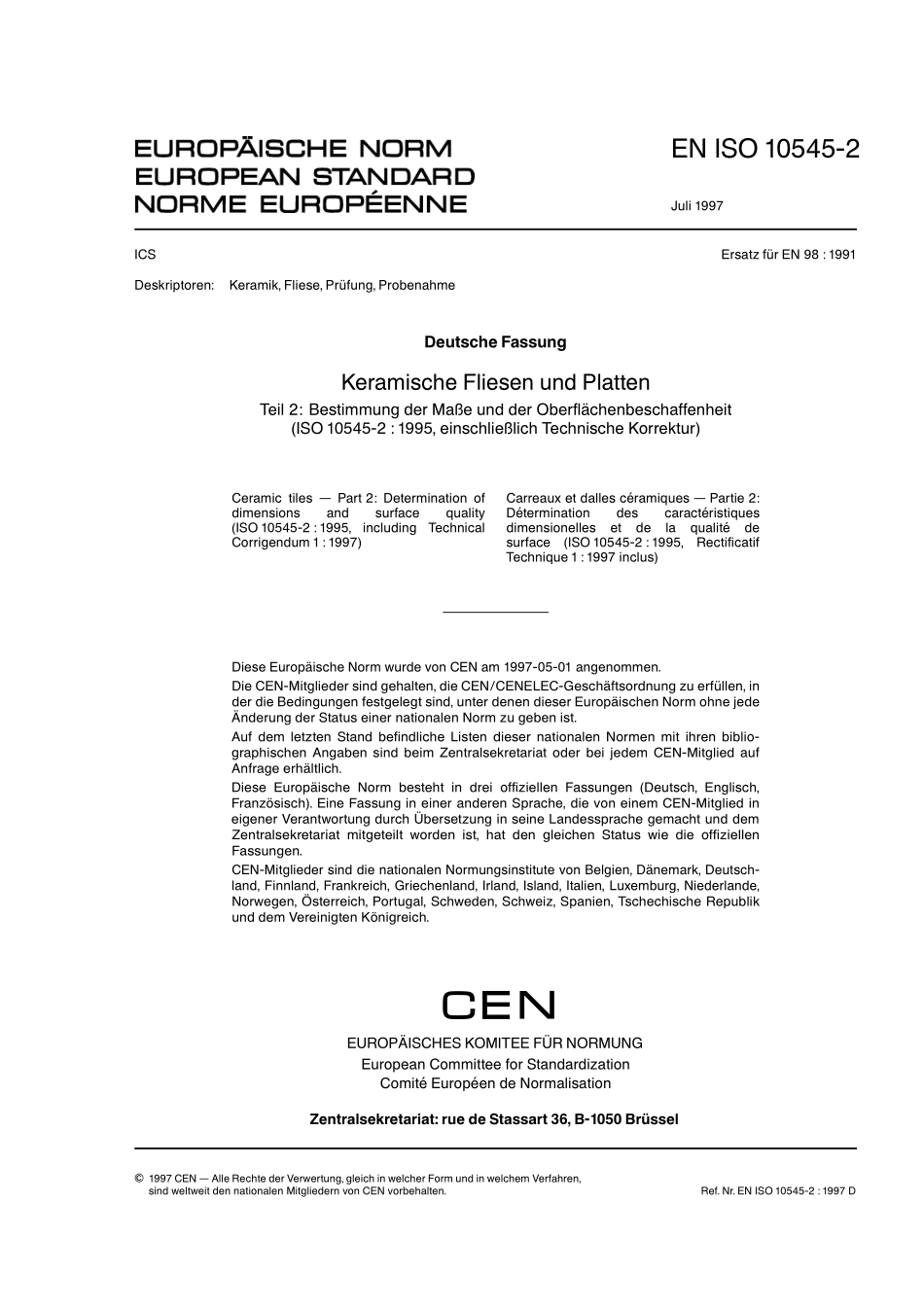 EUROPÄISCHE NORM
EUROPEAN STANDARD
NORME EUROPÉENNE

EN ISO 10545-2

Juli 1997

ICS

Ersatz für EN 98 : 1991

Deskriptoren: Keramik, Fliese, Prüfung, Probenahme

Deutsche Fassung

Keramische Fliesen und Platten

Teil 2: Bestimmung der Maße und der Oberflächenbeschaffenheit (ISO 10545-2 : 1995, einschließlich Technische Korrektur)

Ceramic tiles — Part 2: Determination of dimensions and surface quality (ISO 10545-2 : 1995, including Technical Corrigendum 1 : 1997)

Carreaux et dalles céramiques — Partie 2: Détermination des caractéristiques dimensionelles et de la qualité de surface (ISO 10545-2 : 1995, Rectificatif Technique 1 : 1997 inclus)

Diese Europäische Norm wurde von CEN am 1997-05-01 angenommen.

Die CEN-Mitglieder sind gehalten, die CEN/CENELEC-Geschäftsordnung zu erfüllen, in der die Bedingungen festgelegt sind, unter denen dieser Europäischen Norm ohne jede Änderung der Status einer nationalen Norm zu geben ist.

Auf dem letzten Stand befindliche Listen dieser nationalen Normen mit ihren bibliographischen Angaben sind beim Zentralsekretariat oder bei jedem CEN-Mitglied auf Anfrage erhältlich.

Diese Europäische Norm besteht in drei offiziellen Fassungen (Deutsch, Englisch, Französisch). Eine Fassung in einer anderen Sprache, die von einem CEN-Mitglied in eigener Verantwortung durch Übersetzung in seine Landessprache gemacht und dem Zentralsekretariat mitgeteilt worden ist, hat den gleichen Status wie die offiziellen Fassungen.

CEN-Mitglieder sind die nationalen Normungsinstitute von Belgien, Dänemark, Deutschland, Finnland, Frankreich, Griechenland, Irland, Island, Italien, Luxemburg, Niederlande, Norwegen, Österreich, Portugal, Schweden, Schweiz, Spanien, Tschechische Republik und dem Vereinigten Königreich.

CEN

EUROPÄISCHES KOMITEE FÜR NORMUNG
European Committee for Standardization
Comité Européen de Normalisation

Zentralsekretariat: rue de Stassart 36, B-1050 Brüssel

© 1997 CEN — Alle Rechte der Verwertung, gleich in welcher Form und in welchem Verfahren, sind weltweit den nationalen Mitgliedern von CEN vorbehalten.

Ref. Nr. EN ISO 10545-2 : 1997 D